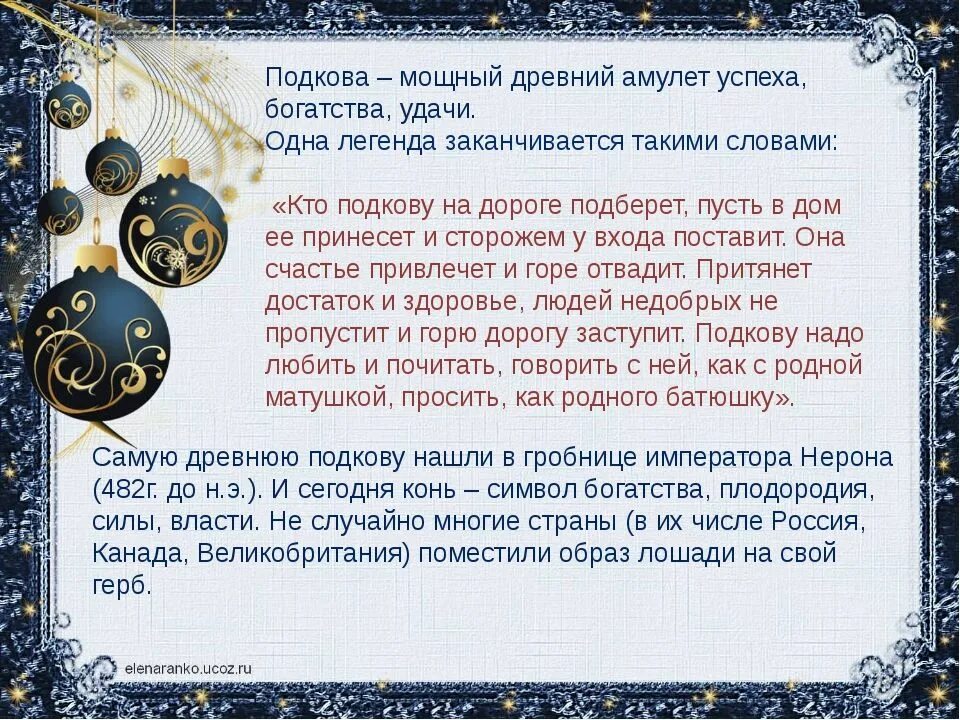 Подкова – мощный древний амулет успеха, богатства, удачи.
Одна легенда заканчивается такими словами:

«Кто подкову на дороге подберет, пусть в дом ее принесет и сторожем у входа поставит. Она счастье привлечет и горе отвадит. Притянет достаток и здоровье, людей недобрых не пропустит и горю дорогу заступит. Подкову надо любить и почитать, говорить с ней, как с родной матушкой, просить, как родного батюшку».

Самую древнюю подкову нашли в гробнице императора Нерона (482г. до н.э.). И сегодня конь – символ богатства, плодородия, силы, власти. Не случайно многие страны (в их числе Россия, Канада, Великобритания) поместили образ лошади на свой герб.

elenaranko.ucoz.ru